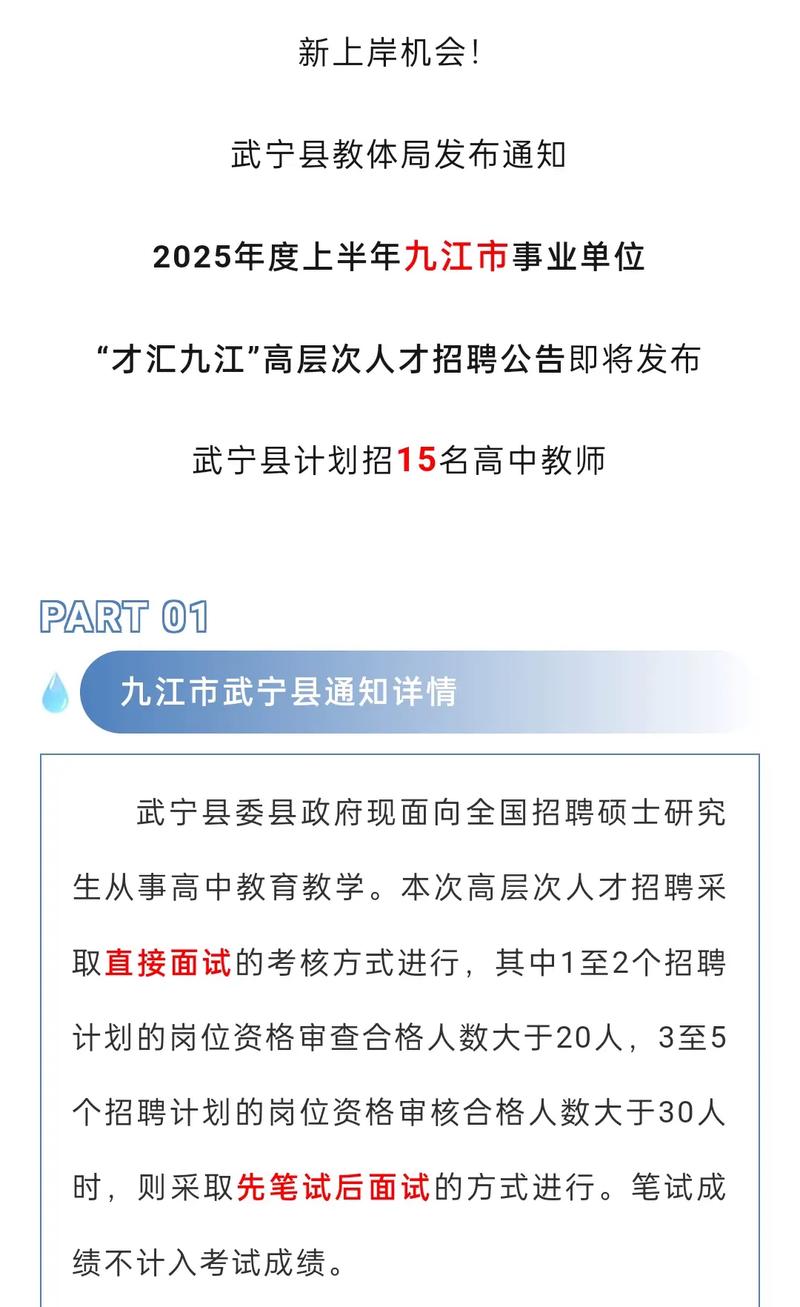 新上岸机会！

武宁县教体局发布通知

2025年度上半年九江市事业单位

“才汇九江”高层次人才招聘公告即将发布

武宁县计划招15名高中教师

PART 01

九江市武宁县通知详情

武宁县委县政府现面向全国招聘硕士研究生从事高中教育教学。本次高层次人才招聘采取直接面试的考核方式进行，其中1至2个招聘计划的岗位资格审查合格人数大于20人，3至5个招聘计划的岗位资格审核合格人数大于30人时，则采取先笔试后面试的方式进行。笔试成绩不计入考试成绩。